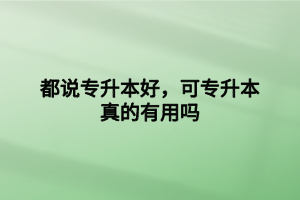 都说专升本好，可专升本真的有用吗